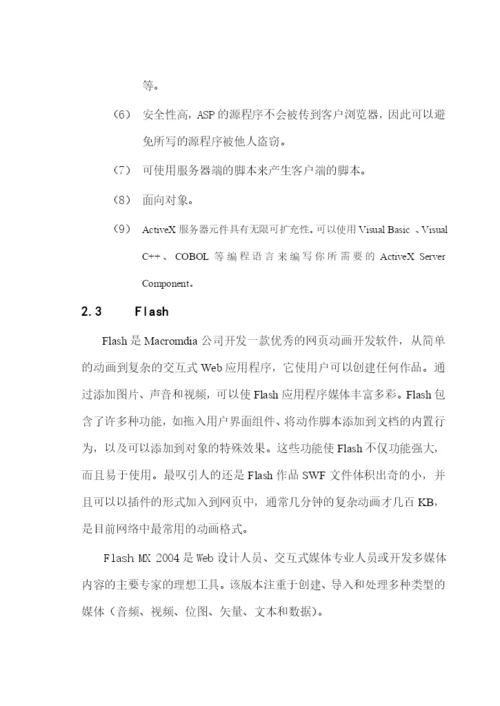 等。

（6） 安全性高，ASP 的源程序不会被传到客户浏览器，因此可以避免所写的源程序被他人盗窃。

（7） 可使用服务器端的脚本来产生客户端的脚本。

（8） 面向对象。

（9） ActiveX 服务器元件具有无限可扩充性。可以使用 Visual Basic 、Visual C++、COBOL 等编程语言来编写你所需要的 ActiveX Server Component。

2.3 Flash

Flash 是 Macromdia 公司开发一款优秀的网页动画开发软件，从简单的动画到复杂的交互式 Web 应用程序，它使用户可以创建任何作品。通过添加图片、声音和视频，可以使 Flash 应用程序媒体丰富多彩。Flash 包含了许多种功能，如拖入用户界面组件、将动作脚本添加到文档的内置行为，以及可以添加到对象的特殊效果。这些功能使 Flash 不仅功能强大，而且易于使用。最叹引人的还是 Flash 作品 SWF 文件体积出奇的小，并且可以以插件的形式加入到网页中，通常几分钟的复杂动画才几百 KB，是目前网络中最常用的动画格式。

Flash MX 2004 是 Web 设计人员、交互式媒体专业人员或开发多媒体内容的主要专家的理想工具。该版本注重于创建、导入和处理多种类型的媒体（音频、视频、位图、矢量、文本和数据）。